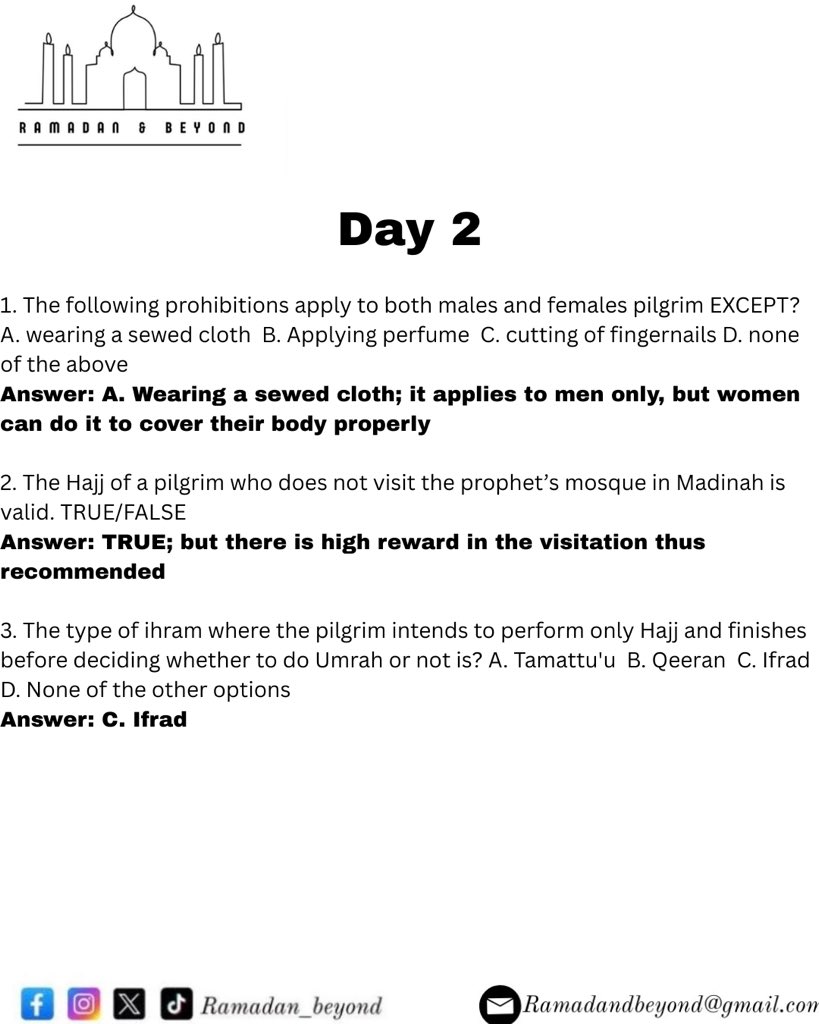 RAMADAN & BEYOND

Day 2

1. The following prohibitions apply to both males and females pilgrim EXCEPT? A. wearing a sewed cloth B. Applying perfume C. cutting of fingernails D. none of the above
Answer: A. Wearing a sewed cloth; it applies to men only, but women can do it to cover their body properly

2. The Hajj of a pilgrim who does not visit the prophet's mosque in Madinah is valid. TRUE/FALSE
Answer: TRUE; but there is high reward in the visitation thus recommended

3. The type of ihram where the pilgrim intends to perform only Hajj and finishes before deciding whether to do Umrah or not is? A. Tamattu'u B. Qeeran C. Ifrad D. None of the other options
Answer: C. Ifrad

Ramadan_beyond

Ramadandbeyond@gmail.com